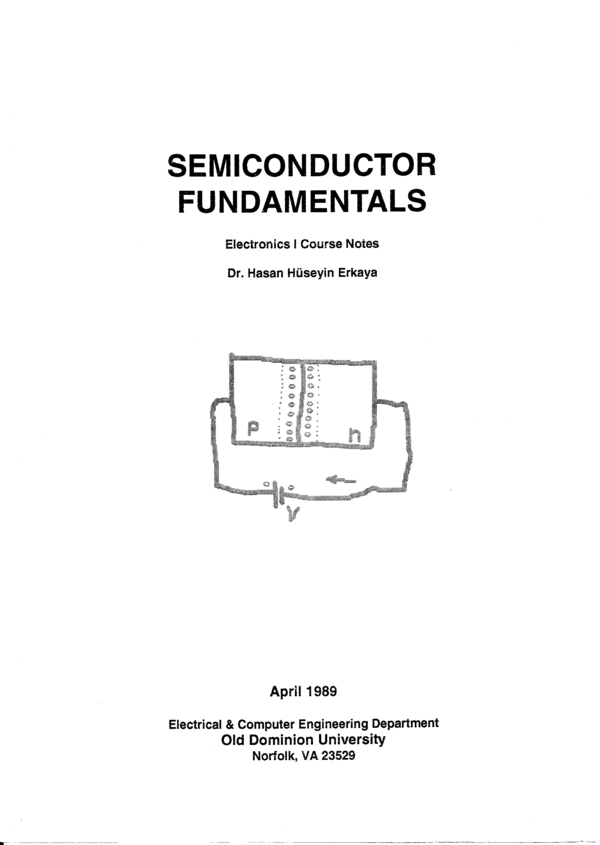 SEMICONDUCTOR FUNDAMENTALS

Electronics I Course Notes

Dr. Hasan Hüseyin Erkaya

p

n

V

April 1989

Electrical & Computer Engineering Department
Old Dominion University
Norfolk, VA 23529